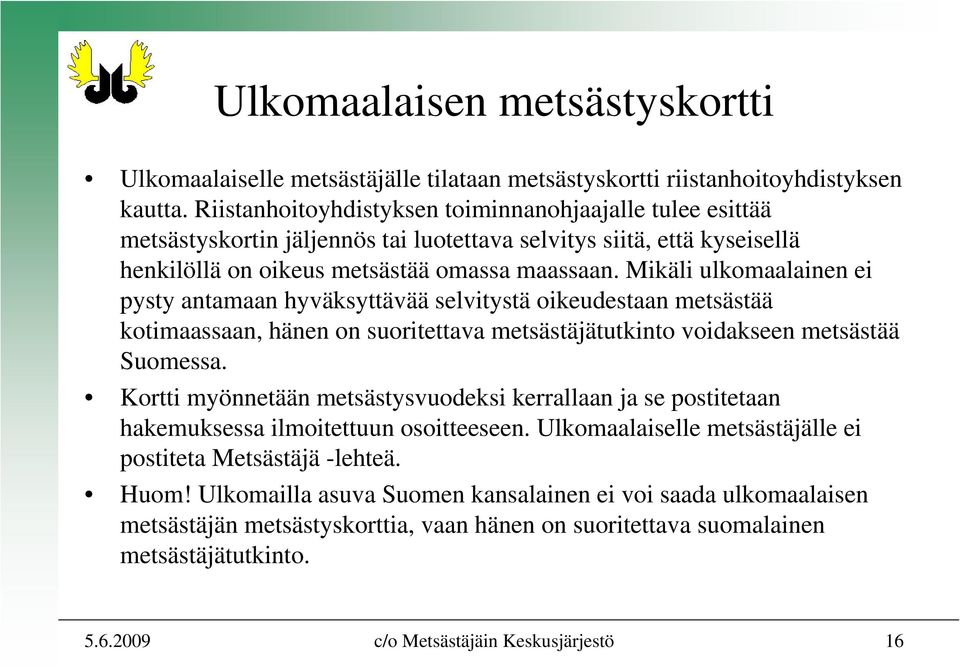 Ulkomaalaisen metsästyskortti

• Ulkomaalaiselle metsästäjälle tilataan metsästyskortti riistanhoitoyhdistyksen kautta. Riistanhoitoyhdistyksen toiminnanohjaajalle tulee esittää metsästyskortin jäljennös tai luotettava selvitys siitä, että kyseisellä henkilöllä on oikeus metsästää omassa maassaan. Mikäli ulkomaalainen ei pysty antamaan hyväksyttävää selvitystä oikeudestaan metsästää kotimaassaan, hänen on suoritettava metsästäjätutkinto voidakseen metsästää Suomessa.

• Kortti myönnetään metsästysvuodeksi kerrallaan ja se postitetaan hakemuksessa ilmoitettuun osoitteeseen. Ulkomaalaiselle metsästäjälle ei postiteta Metsästäjä -lehteä.

• Huom! Ulkomailla asuva Suomen kansalainen ei voi saada ulkomaalaisen metsästäjän metsästyskorttia, vaan hänen on suoritettava suomalainen metsästäjätutkinto.

5.6.2009 c/o Metsästäjäin Keskusjärjestö 16